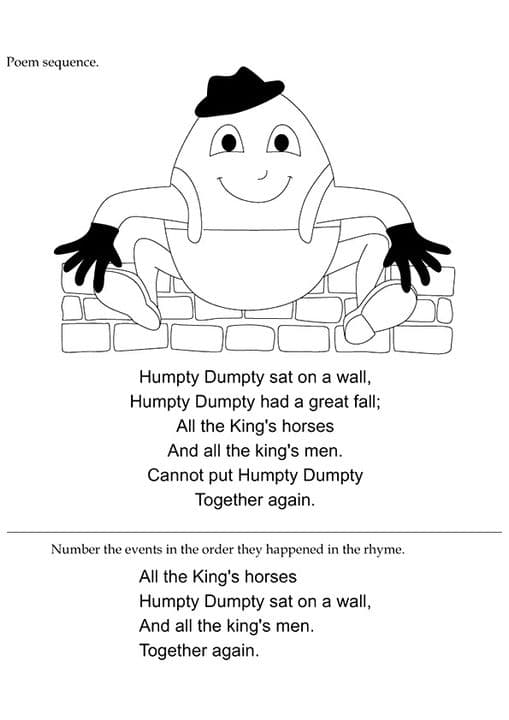 Poem sequence.

Humpty Dumpty sat on a wall,
Humpty Dumpty had a great fall;
All the King's horses
And all the king's men.
Cannot put Humpty Dumpty
Together again.

Number the events in the order they happened in the rhyme.

All the King's horses
Humpty Dumpty sat on a wall,
And all the king's men.
Together again.